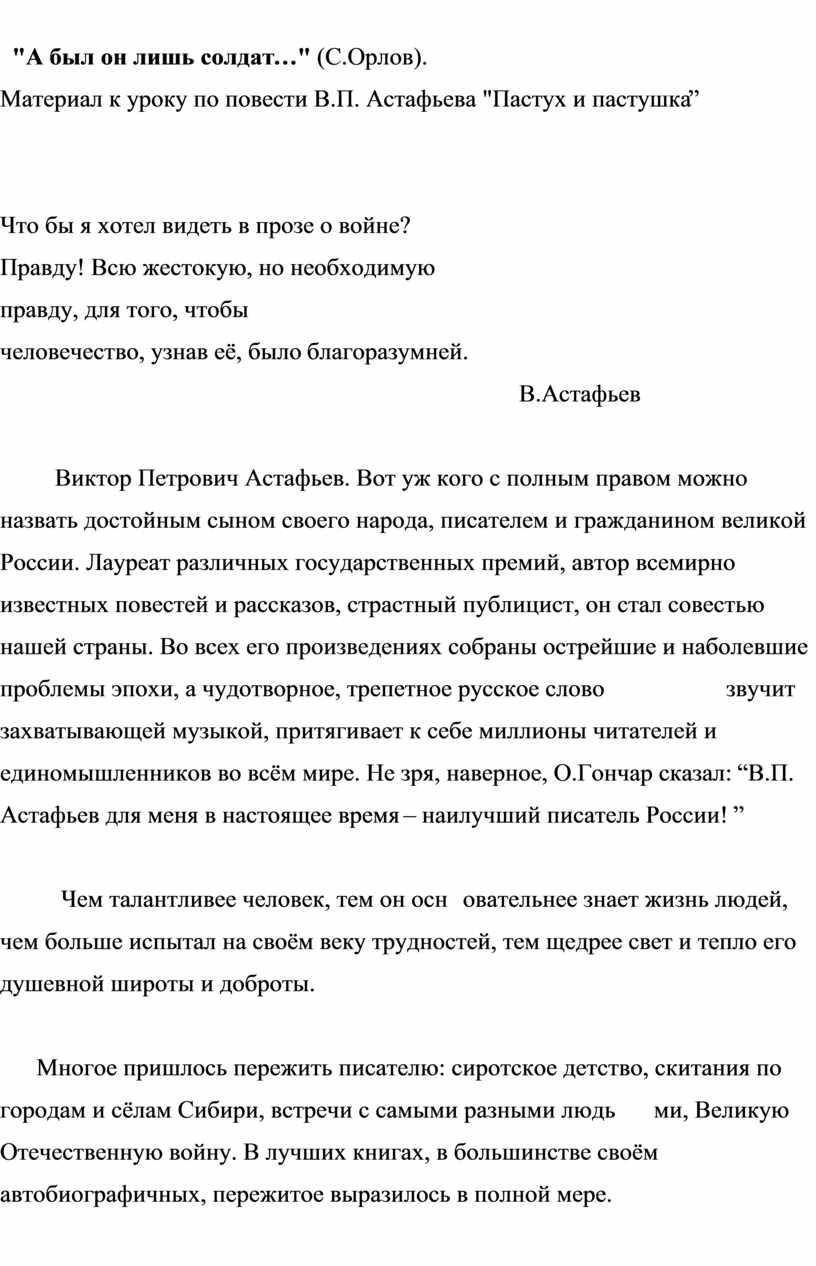 "А был он лишь солдат…" (С.Орлов).
Материал к уроку по повести В.П. Астафьева "Пастух и пастушка”

Что бы я хотел видеть в прозе о войне?
Правду! Всю жестокую, но необходимую
правду, для того, чтобы
человечество, узнав её, было благоразумней.
В.Астафьев

Виктор Петрович Астафьев. Вот уж кого с полным правом можно назвать достойным сыном своего народа, писателем и гражданином великой России. Лауреат различных государственных премий, автор всемирно известных повестей и рассказов, страстный публицист, он стал совестью нашей страны. Во всех его произведениях собраны острейшие и наболевшие проблемы эпохи, а чудотворное, трепетное русское слово звучит захватывающей музыкой, притягивает к себе миллионы читателей и единомышленников во всём мире. Не зря, наверное, О.Гончар сказал: “В.П. Астафьев для меня в настоящее время – наилучший писатель России! ”

Чем талантливее человек, тем он осн овательнее знает жизнь людей, чем больше испытал на своём веку трудностей, тем щедрее свет и тепло его душевной широты и доброты.

Многое пришлось пережить писателю: сиротское детство, скитания по городам и сёлам Сибири, встречи с самыми разными людь ми, Великую Отечественную войну. В лучших книгах, в большинстве своём автобиографичных, пережитое выразилось в полной мере.